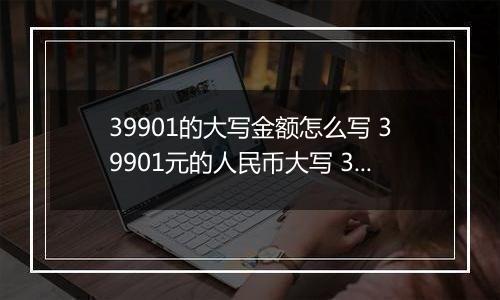 39901的大写金额怎么写 39901元的人民币大写 3...